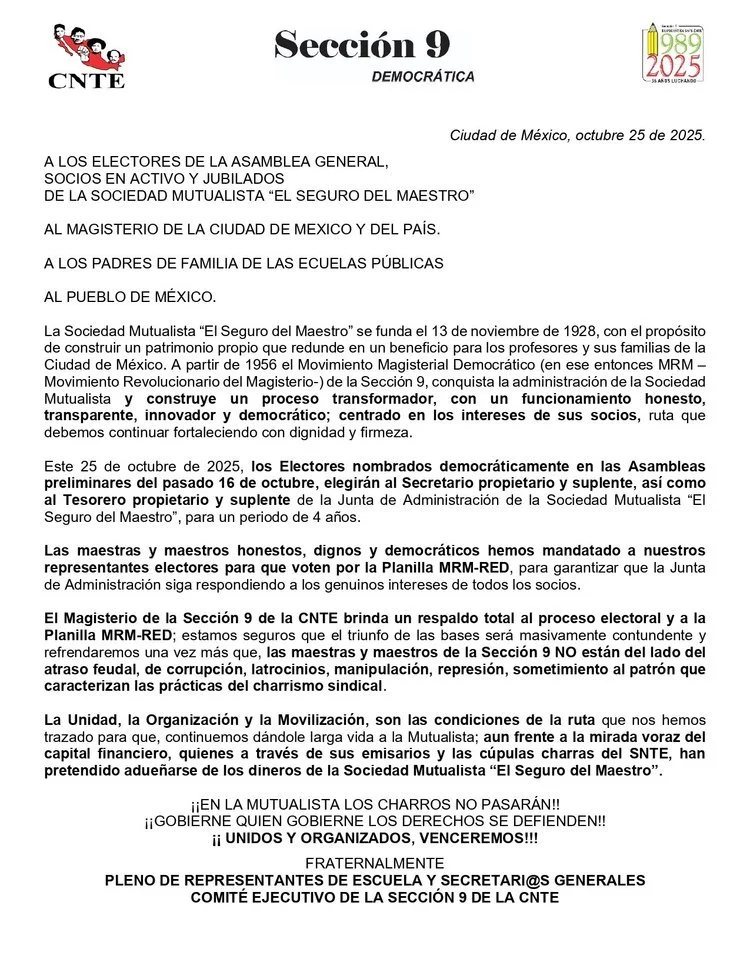 CNTE

Sección 9
DEMOCRÁTICA

1989
2025

Ciudad de México, octubre 25 de 2025.

A LOS ELECTORES DE LA ASAMBLEA GENERAL,
SOCIOS EN ACTIVO Y JUBILADOS
DE LA SOCIEDAD MUTUALISTA "EL SEGURO DEL MAESTRO"

AL MAGISTERIO DE LA CIUDAD DE MEXICO Y DEL PAÍS.

A LOS PADRES DE FAMILIA DE LAS ECUELAS PÚBLICAS

AL PUEBLO DE MÉXICO.

La Sociedad Mutualista "El Seguro del Maestro" se funda el 13 de noviembre de 1928, con el propósito de construir un patrimonio propio que redunde en un beneficio para los profesores y sus familias de la Ciudad de México. A partir de 1956 el Movimiento Magisterial Democrático (en ese entonces MRM – Movimiento Revolucionario del Magisterio-) de la Sección 9, conquista la administración de la Sociedad Mutualista y construye un proceso transformador, con un funcionamiento honesto, transparente, innovador y democrático; centrado en los intereses de sus socios, ruta que debemos continuar fortaleciendo con dignidad y firmeza.

Este 25 de octubre de 2025, los Electores nombrados democráticamente en las Asambleas preliminares del pasado 16 de octubre, elegirán al Secretario propietario y suplente, así como al Tesorero propietario y suplente de la Junta de Administración de la Sociedad Mutualista "El Seguro del Maestro", para un periodo de 4 años.

Las maestras y maestros honestos, dignos y democráticos hemos mandatado a nuestros representantes electores para que voten por la Planilla MRM-RED, para garantizar que la Junta de Administración siga respondiendo a los genuinos intereses de todos los socios.

El Magisterio de la Sección 9 de la CNTE brinda un respaldo total al proceso electoral y a la Planilla MRM-RED; estamos seguros que el triunfo de las bases será masivamente contundente y refrendaremos una vez más que, las maestras y maestros de la Sección 9 NO están del lado del atraso feudal, de corrupción, latrocinios, manipulación, represión, sometimiento al patrón que caracterizan las prácticas del charrismo sindical.

La Unidad, la Organización y la Movilización, son las condiciones de la ruta que nos hemos trazado para que, continuemos dándole larga vida a la Mutualista; aun frente a la mirada voraz del capital financiero, quienes a través de sus emisarios y las cúpulas charras del SNTE, han pretendido adueñarse de los dineros de la Sociedad Mutualista "El Seguro del Maestro".

¡¡EN LA MUTUALISTA LOS CHARROS NO PASARÁN!!
¡¡GOBIERNE QUIEN GOBIERNE LOS DERECHOS SE DEFIENDEN!!
¡¡ UNIDOS Y ORGANIZADOS, VENCEREMOS!!!

FRATERNALMENTE
PLENO DE REPRESENTANTES DE ESCUELA Y SECRETARI@S GENERALES
COMITÉ EJECUTIVO DE LA SECCIÓN 9 DE LA CNTE